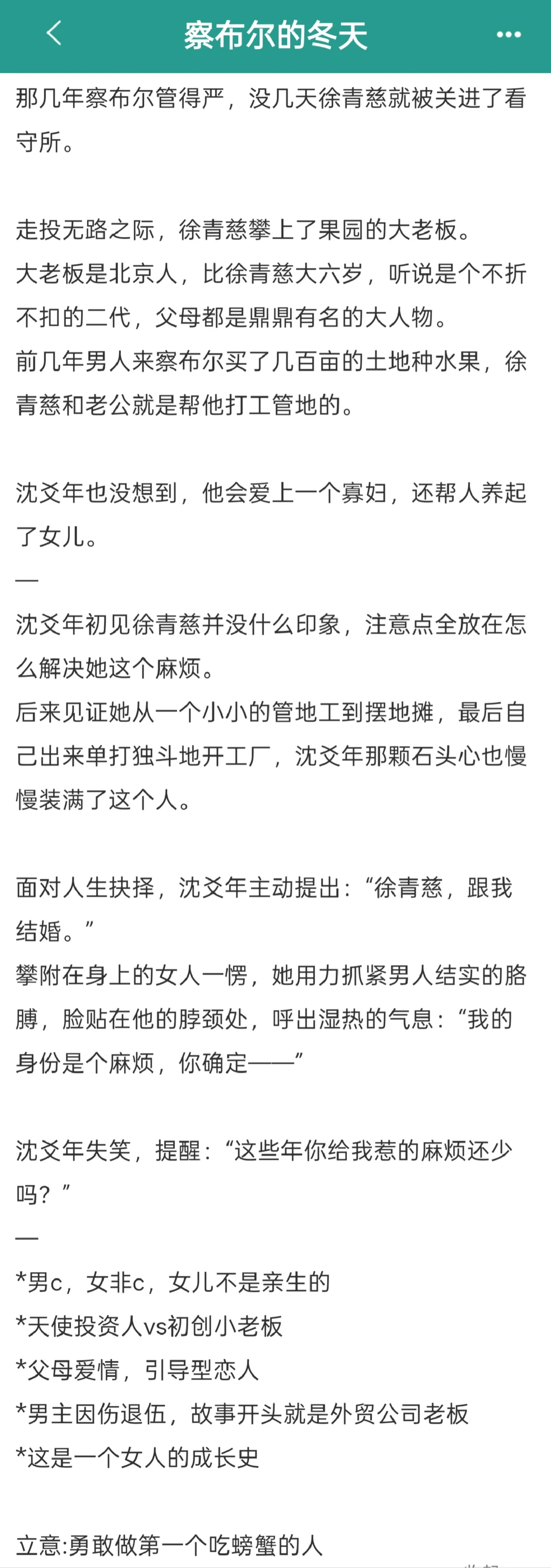 察布尔的冬天

那几年察布尔管得严，没几天徐青慈就被关进了看守所。

走投无路之际，徐青慈攀上了果园的大老板。
大老板是北京人，比徐青慈大六岁，听说是个不折不扣的二代，父母都是鼎鼎有名的大人物。
前几年男人来察布尔买了几百亩的土地种水果，徐青慈和老公就是帮他打工管地的。

沈爻年也没想到，他会爱上一个寡妇，还帮人养起了女儿。
—
沈爻年初见徐青慈并没什么印象，注意点全放在怎么解决她这个麻烦。
后来见证她从一个小小的管地工到摆地摊，最后自己出来单打独斗地开工厂，沈爻年那颗石头心也慢慢装满了这个人。

面对人生抉择，沈爻年主动提出：“徐青慈，跟我结婚。”
攀附在身上的女人一愣，她用力抓紧男人结实的胳膊，脸贴在他的脖颈处，呼出湿热的气息：“我的身份是个麻烦，你确定——”

沈爻年失笑，提醒：“这些年你给我惹的麻烦还少吗？”
—
*男c，女非c，女儿不是亲生的
*天使投资人vs初创小老板
*父母爱情，引导型恋人
*男主因伤退伍，故事开头就是外贸公司老板
*这是一个女人的成长史

立意:勇敢做第一个吃螃蟹的人